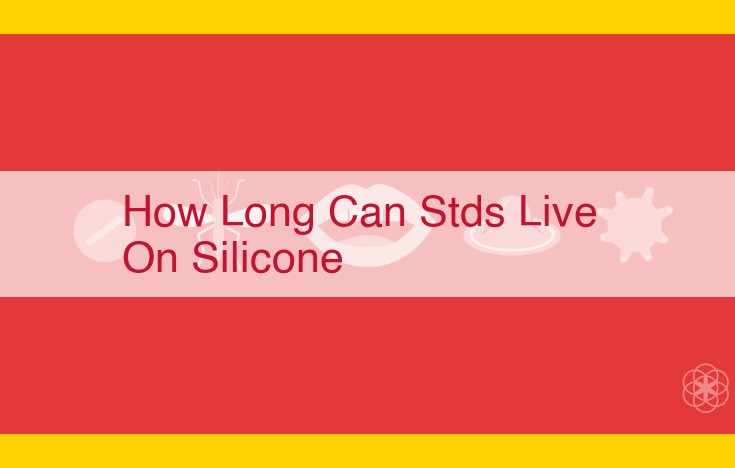 How Long Can Stds Live On Silicone